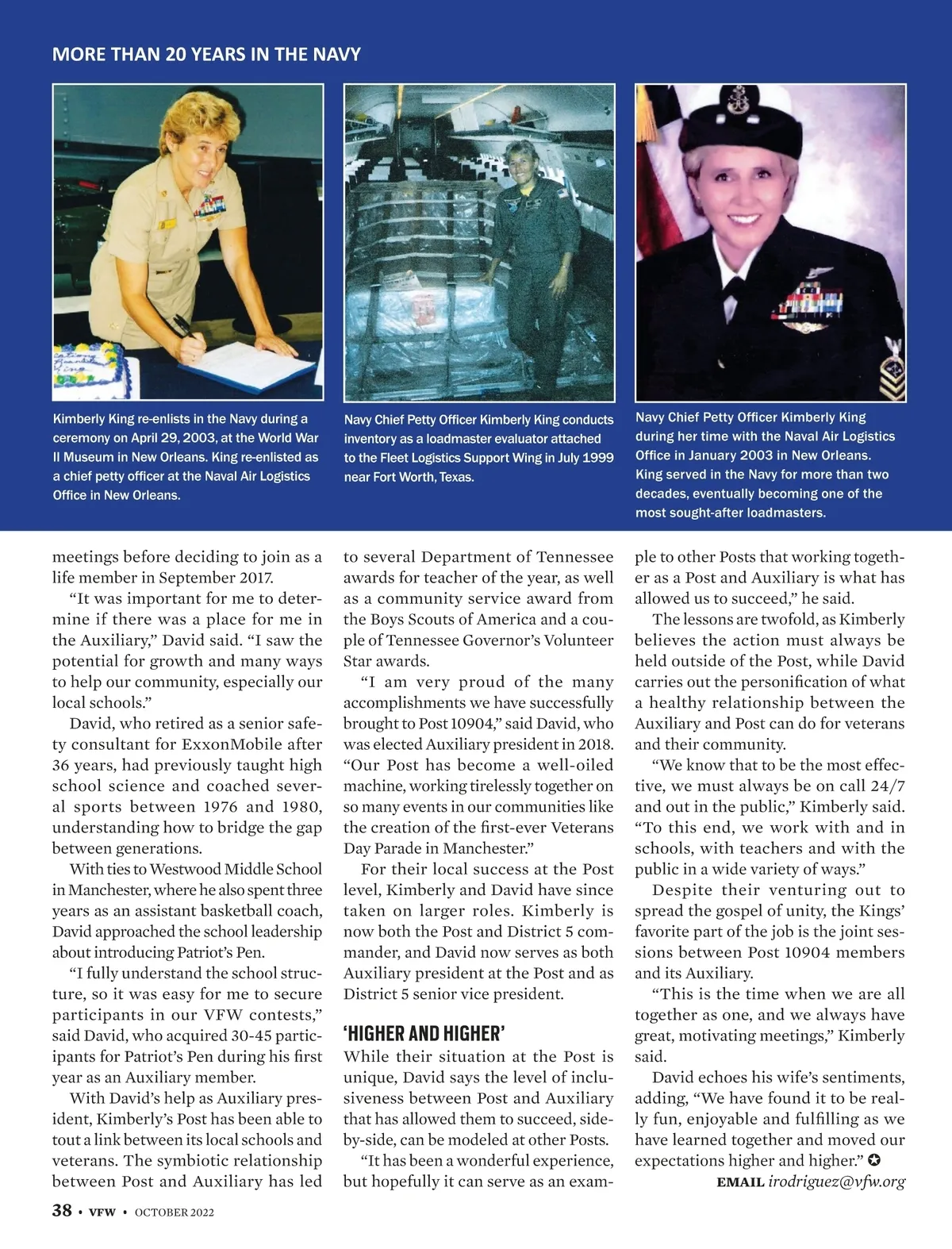 MORE THAN 20 YEARS IN THE NAVY

Kimberly King re-enlists in the Navy during a ceremony on April 29, 2003, at the World War II Museum in New Orleans. King re-enlisted as a chief petty officer at the Naval Air Logistics Office in New Orleans.

Navy Chief Petty Officer Kimberly King conducts inventory as a loadmaster evaluator attached to the Fleet Logistics Support Wing in July 1999 near Fort Worth, Texas.

Navy Chief Petty Officer Kimberly King during her time with the Naval Air Logistics Office in January 2003 in New Orleans. King served in the Navy for more than two decades, eventually becoming one of the most sought-after loadmasters.

meetings before deciding to join as a life member in September 2017.

"It was important for me to determine if there was a place for me in the Auxiliary," David said. "I saw the potential for growth and many ways to help our community, especially our local schools."

David, who retired as a senior safety consultant for ExxonMobile after 36 years, had previously taught high school science and coached several sports between 1976 and 1980, understanding how to bridge the gap between generations.

With ties to Westwood Middle School in Manchester, where he also spent three years as an assistant basketball coach, David approached the school leadership about introducing Patriot's Pen.

"I fully understand the school structure, so it was easy for me to secure participants in our VFW contests," said David, who acquired 30-45 participants for Patriot's Pen during his first year as an Auxiliary member.

With David's help as Auxiliary president, Kimberly's Post has been able to tout a link between its local schools and veterans. The symbiotic relationship between Post and Auxiliary has led to several Department of Tennessee awards for teacher of the year, as well as a community service award from the Boys Scouts of America and a couple of Tennessee Governor's Volunteer Star awards.

"I am very proud of the many accomplishments we have successfully brought to Post 10904," said David, who was elected Auxiliary president in 2018. "Our Post has become a well-oiled machine, working tirelessly together on so many events in our communities like the creation of the first-ever Veterans Day Parade in Manchester."

For their local success at the Post level, Kimberly and David have since taken on larger roles. Kimberly is now both the Post and District 5 commander, and David now serves as both Auxiliary president at the Post and as District 5 senior vice president.

'HIGHER AND HIGHER'

While their situation at the Post is unique, David says the level of inclusiveness between Post and Auxiliary that has allowed them to succeed, side-by-side, can be modeled at other Posts.

"It has been a wonderful experience, but hopefully it can serve as an example to other Posts that working together as a Post and Auxiliary is what has allowed us to succeed," he said.

The lessons are twofold, as Kimberly believes the action must always be held outside of the Post, while David carries out the personification of what a healthy relationship between the Auxiliary and Post can do for veterans and their community.

"We know that to be the most effective, we must always be on call 24/7 and out in the public," Kimberly said. "To this end, we work with and in schools, with teachers and with the public in a wide variety of ways."

Despite their venturing out to spread the gospel of unity, the Kings' favorite part of the job is the joint sessions between Post 10904 members and its Auxiliary.

"This is the time when we are all together as one, and we always have great, motivating meetings," Kimberly said.

David echoes his wife's sentiments, adding, "We have found it to be really fun, enjoyable and fulfilling as we have learned together and moved our expectations higher and higher." ✪

EMAIL irodriguez@vfw.org

38 • VFW • OCTOBER 2022